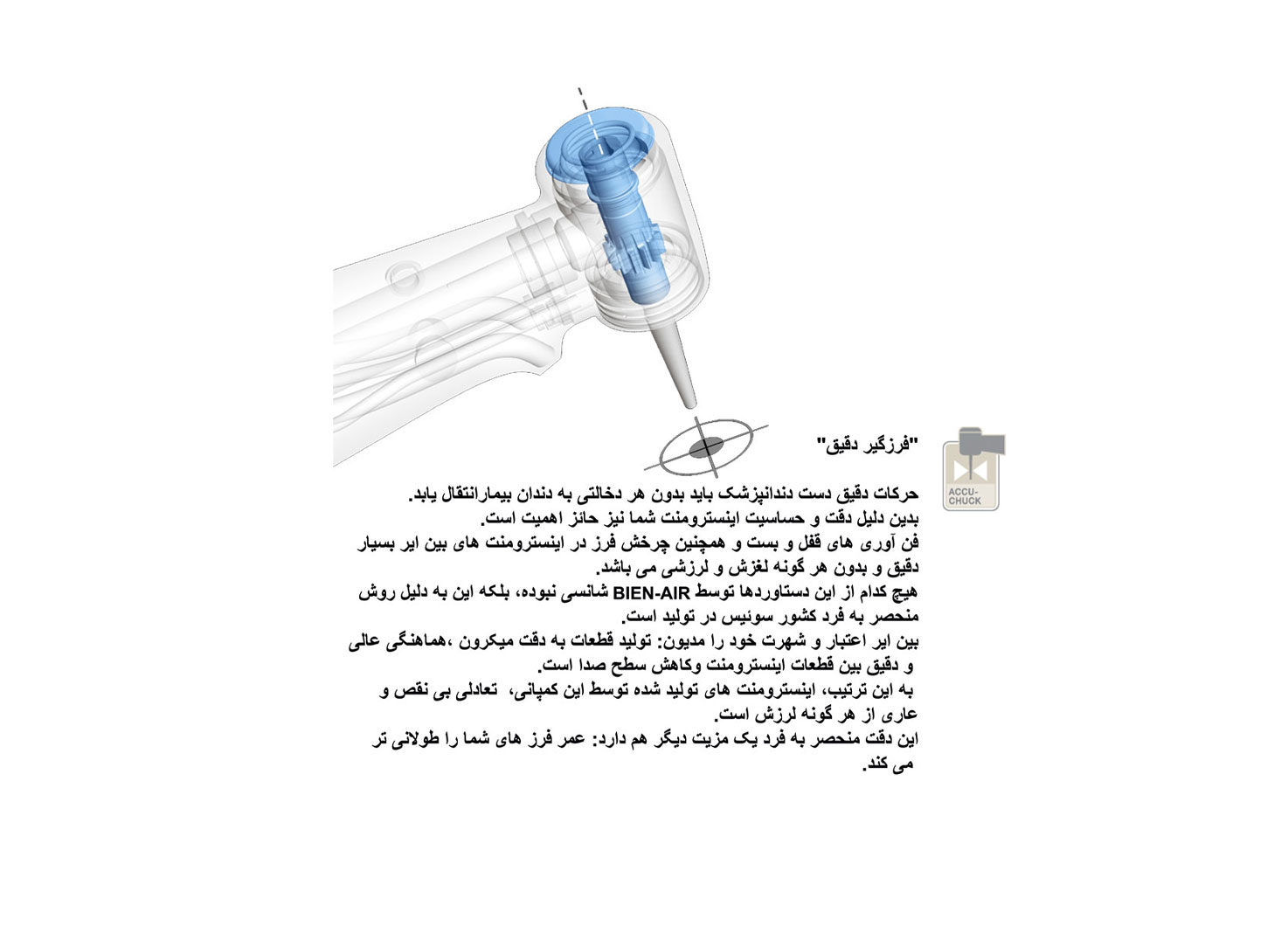 "فرزگیر دقیق"

ACCU-CHUCK

حرکات دقیق دست دندانپزشک باید بدون هر دخالتی به دندان بیمارانتقال یابد.
بدین دلیل دقت و حساسیت اینسترومنت شما نیز حائز اهمیت است.
فن آوری های قفل و بست و همچنین چرخش فرز در اینسترومنت های بین ایر بسیار دقیق و بدون هر گونه لغزش و لرزشی می باشد.
هیچ کدام از این دستاوردها توسط BIEN-AIR شانسی نبوده، بلکه این به دلیل روش منحصر به فرد کشور سوئیس در تولید است.
بین ایر اعتبار و شهرت خود را مدیون: تولید قطعات به دقت میکرون ،هماهنگی عالی و دقیق بین قطعات اینسترومنت وکاهش سطح صدا است.
به این ترتیب، اینسترومنت های تولید شده توسط این کمپانی، تعادلی بی نقص و عاری از هر گونه لرزش است.
این دقت منحصر به فرد یک مزیت دیگر هم دارد: عمر فرز های شما را طولانی تر می کند.